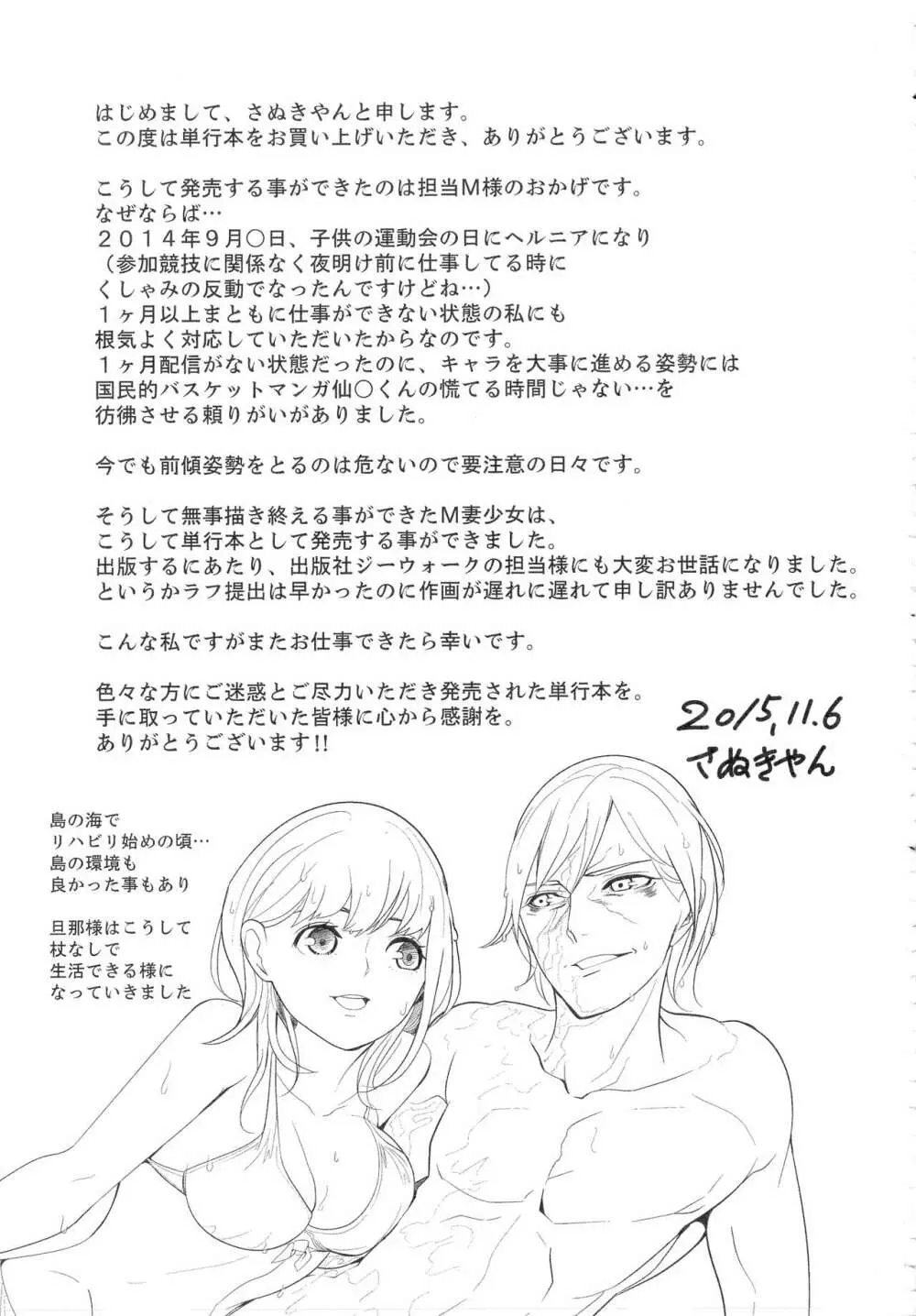 はじめまして、さぬきやんと申します。
この度は単行本をお買い上げいただき、ありがとうございます。

こうして発売する事ができたのは担当M様のおかげです。
なぜならば…
２０１４年９月○日、子供の運動会の日にヘルニアになり
（参加競技に関係なく夜明け前に仕事してる時に
くしゃみの反動でなったんですけどね…）
１ヶ月以上まともに仕事ができない状態の私にも
根気よく対応していただいたからなのです。
１ヶ月配信がない状態だったのに、キャラを大事に進める姿勢には
国民的バスケットマンガ仙○くんの慌てる時間じゃない…を
彷彿させる頼りがいがありました。

今でも前傾姿勢をとるのは危ないので要注意の日々です。

そうして無事描き終える事ができたM妻少女は、
こうして単行本として発売する事ができました。
出版するにあたり、出版社ジーウォークの担当様にも大変お世話になりました。
というかラフ提出は早かったのに作画が遅れに遅れて申し訳ありませんでした。

こんな私ですがまたお仕事できたら幸いです。

色々な方にご迷惑とご尽力いただき発売された単行本を。
手に取っていただいた皆様に心から感謝を。
ありがとうございます!!

2015.11.6
さぬきやん

島の海で
リハビリ始めの頃…
島の環境も
良かった事もあり

旦那様はこうして
杖なしで
生活できる様に
なっていきました